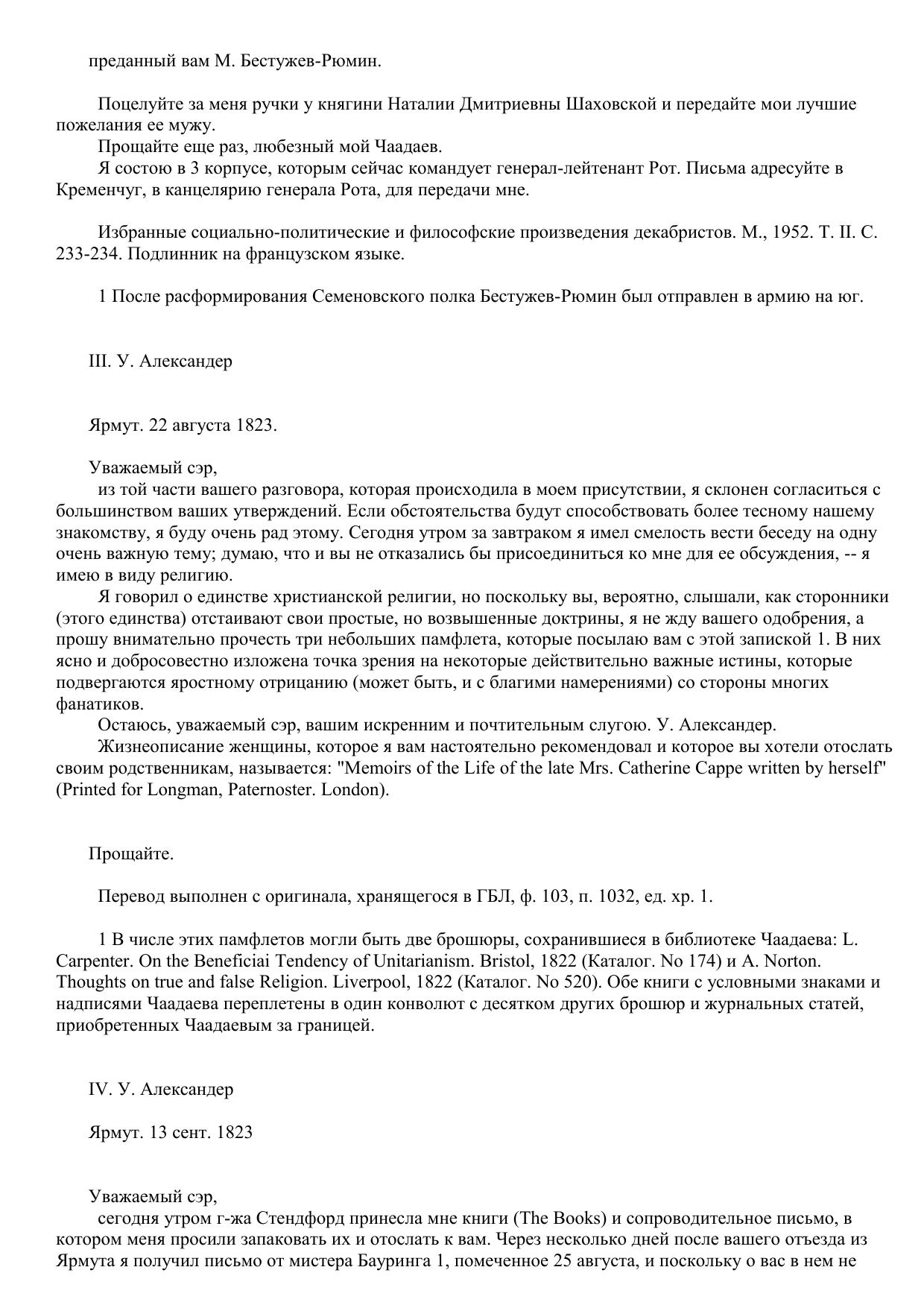 преданный вам М. Бестужев-Рюмин.

Поцелуйте за меня ручки у княгини Наталии Дмитриевны Шаховской и передайте мои лучшие пожелания ее мужу.

Прощайте еще раз, любезный мой Чаадаев.

Я состою в 3 корпусе, которым сейчас командует генерал-лейтенант Рот. Письма адресуйте в Кременчуг, в канцелярию генерала Рота, для передачи мне.

Избранные социально-политические и философские произведения декабристов. М., 1952. Т. II. С. 233-234. Подлинник на французском языке.

1 После расформирования Семеновского полка Бестужев-Рюмин был отправлен в армию на юг.

III. У. Александер

Ярмут. 22 августа 1823.

Уважаемый сэр,

из той части вашего разговора, которая происходила в моем присутствии, я склонен согласиться с большинством ваших утверждений. Если обстоятельства будут способствовать более тесному нашему знакомству, я буду очень рад этому. Сегодня утром за завтраком я имел смелость вести беседу на одну очень важную тему; думаю, что и вы не отказались бы присоединиться ко мне для ее обсуждения, -- я имею в виду религию.

Я говорил о единстве христианской религии, но поскольку вы, вероятно, слышали, как сторонники (этого единства) отстаивают свои простые, но возвышенные доктрины, я не жду вашего одобрения, а прошу внимательно прочесть три небольших памфлета, которые посылаю вам с этой запиской 1. В них ясно и добросовестно изложена точка зрения на некоторые действительно важные истины, которые подвергаются яростному отрицанию (может быть, и с благими намерениями) со стороны многих фанатиков.

Остаюсь, уважаемый сэр, вашим искренним и почтительным слугою. У. Александер.

Жизнеописание женщины, которое я вам настоятельно рекомендовал и которое вы хотели отослать своим родственникам, называется: "Memoirs of the Life of the late Mrs. Catherine Cappe written by herself" (Printed for Longman, Paternoster. London).

Прощайте.

Перевод выполнен с оригинала, хранящегося в ГБЛ, ф. 103, п. 1032, ед. хр. 1.

1 В числе этих памфлетов могли быть две брошюры, сохранившиеся в библиотеке Чаадаева: L. Carpenter. On the Beneficiai Tendency of Unitarianism. Bristol, 1822 (Каталог. No 174) и A. Norton. Thoughts on true and false Religion. Liverpool, 1822 (Каталог. No 520). Обе книги с условными знаками и надписями Чаадаева переплетены в один конволют с десятком других брошюр и журнальных статей, приобретенных Чаадаевым за границей.

IV. У. Александер

Ярмут. 13 сент. 1823

Уважаемый сэр,

сегодня утром г-жа Стендфорд принесла мне книги (The Books) и сопроводительное письмо, в котором меня просили запаковать их и отослать к вам. Через несколько дней после вашего отъезда из Ярмута я получил письмо от мистера Бауринга 1, помеченное 25 августа, и поскольку о вас в нем не